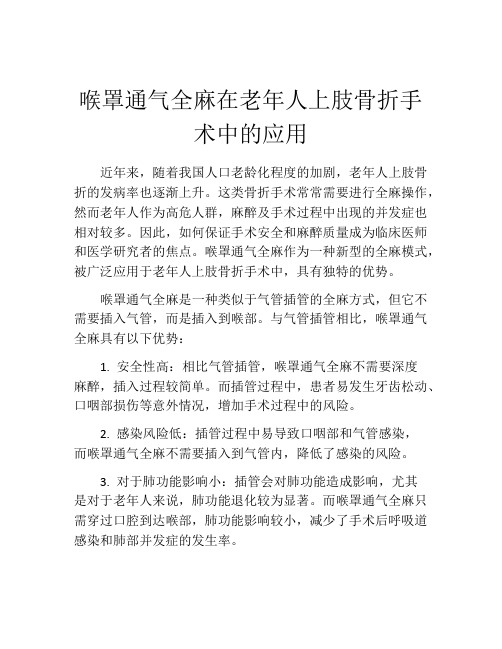 喉罩通气全麻在老年人上肢骨折手术中的应用

近年来，随着我国人口老龄化程度的加剧，老年人上肢骨折的发病率也逐渐上升。这类骨折手术常常需要进行全麻操作，然而老年人作为高危人群，麻醉及手术过程中出现的并发症也相对较多。因此，如何保证手术安全和麻醉质量成为临床医师和医学研究者的焦点。喉罩通气全麻作为一种新型的全麻模式，被广泛应用于老年人上肢骨折手术中，具有独特的优势。

喉罩通气全麻是一种类似于气管插管的全麻方式，但它不需要插入气管，而是插入到喉部。与气管插管相比，喉罩通气全麻具有以下优势：

1. 安全性高：相比气管插管，喉罩通气全麻不需要深度麻醉，插入过程较简单。而插管过程中，患者易发生牙齿松动、口咽部损伤等意外情况，增加手术过程中的风险。

2. 感染风险低：插管过程中易导致口咽部和气管感染，而喉罩通气全麻不需要插入到气管内，降低了感染的风险。

3. 对于肺功能影响小：插管会对肺功能造成影响，尤其是对于老年人来说，肺功能退化较为显著。而喉罩通气全麻只需穿过口腔到达喉部，肺功能影响较小，减少了手术后呼吸道感染和肺部并发症的发生率。